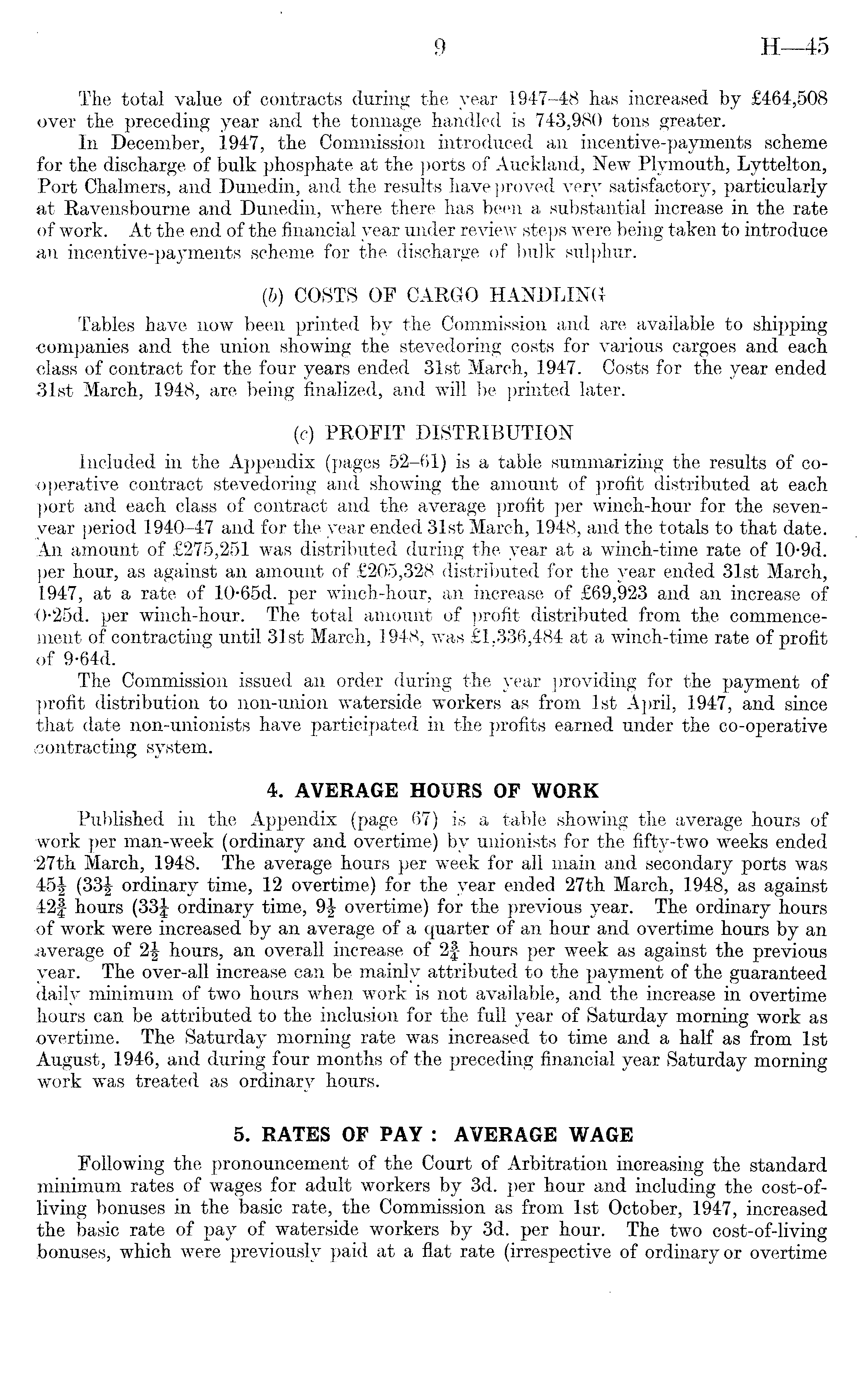 9 H—45

The total value of contracts during the year 1947–48 has increased by £464,508 over the preceding year and the tonnage handled is 743,980 tons greater.

In December, 1947, the Commission introduced an incentive-payments scheme for the discharge of bulk phosphate at the ports of Auckland, New Plymouth, Lyttelton, Port Chalmers, and Dunedin, and the results have proved very satisfactory, particularly at Ravensbourne and Dunedin, where there has been a substantial increase in the rate of work. At the end of the financial year under review steps were being taken to introduce an incentive-payments scheme for the discharge of bulk sulphur.

(b) COSTS OF CARGO HANDLING

Tables have now been printed by the Commission and are available to shipping companies and the union showing the stevedoring costs for various cargoes and each class of contract for the four years ended 31st March, 1947. Costs for the year ended 31st March, 1948, are being finalized, and will be printed later.

(c) PROFIT DISTRIBUTION

Included in the Appendix (pages 52–61) is a table summarizing the results of co-operative contract stevedoring and showing the amount of profit distributed at each port and each class of contract and the average profit per winch-hour for the seven-year period 1940–47 and for the year ended 31st March, 1948, and the totals to that date. An amount of £275,251 was distributed during the year at a winch-time rate of 10·9d. per hour, as against an amount of £205,328 distributed for the year ended 31st March, 1947, at a rate of 10·65d. per winch-hour, an increase of £69,923 and an increase of 0·25d. per winch-hour. The total amount of profit distributed from the commencement of contracting until 31st March, 1948, was £1,336,484 at a winch-time rate of profit of 9·64d.

The Commission issued an order during the year providing for the payment of profit distribution to non-union waterside workers as from 1st April, 1947, and since that date non-unionists have participated in the profits earned under the co-operative contracting system.

4. AVERAGE HOURS OF WORK

Published in the Appendix (page 67) is a table showing the average hours of work per man-week (ordinary and overtime) by unionists for the fifty-two weeks ended 27th March, 1948. The average hours per week for all main and secondary ports was $45\frac{1}{2}$ ($33\frac{1}{2}$ ordinary time, 12 overtime) for the year ended 27th March, 1948, as against $42\frac{3}{4}$ hours ($33\frac{1}{4}$ ordinary time, $9\frac{1}{2}$ overtime) for the previous year. The ordinary hours of work were increased by an average of a quarter of an hour and overtime hours by an average of $2\frac{1}{2}$ hours, an overall increase of $2\frac{3}{4}$ hours per week as against the previous year. The over-all increase can be mainly attributed to the payment of the guaranteed daily minimum of two hours when work is not available, and the increase in overtime hours can be attributed to the inclusion for the full year of Saturday morning work as overtime. The Saturday morning rate was increased to time and a half as from 1st August, 1946, and during four months of the preceding financial year Saturday morning work was treated as ordinary hours.

5. RATES OF PAY : AVERAGE WAGE

Following the pronouncement of the Court of Arbitration increasing the standard minimum rates of wages for adult workers by 3d. per hour and including the cost-of-living bonuses in the basic rate, the Commission as from 1st October, 1947, increased the basic rate of pay of waterside workers by 3d. per hour. The two cost-of-living bonuses, which were previously paid at a flat rate (irrespective of ordinary or overtime